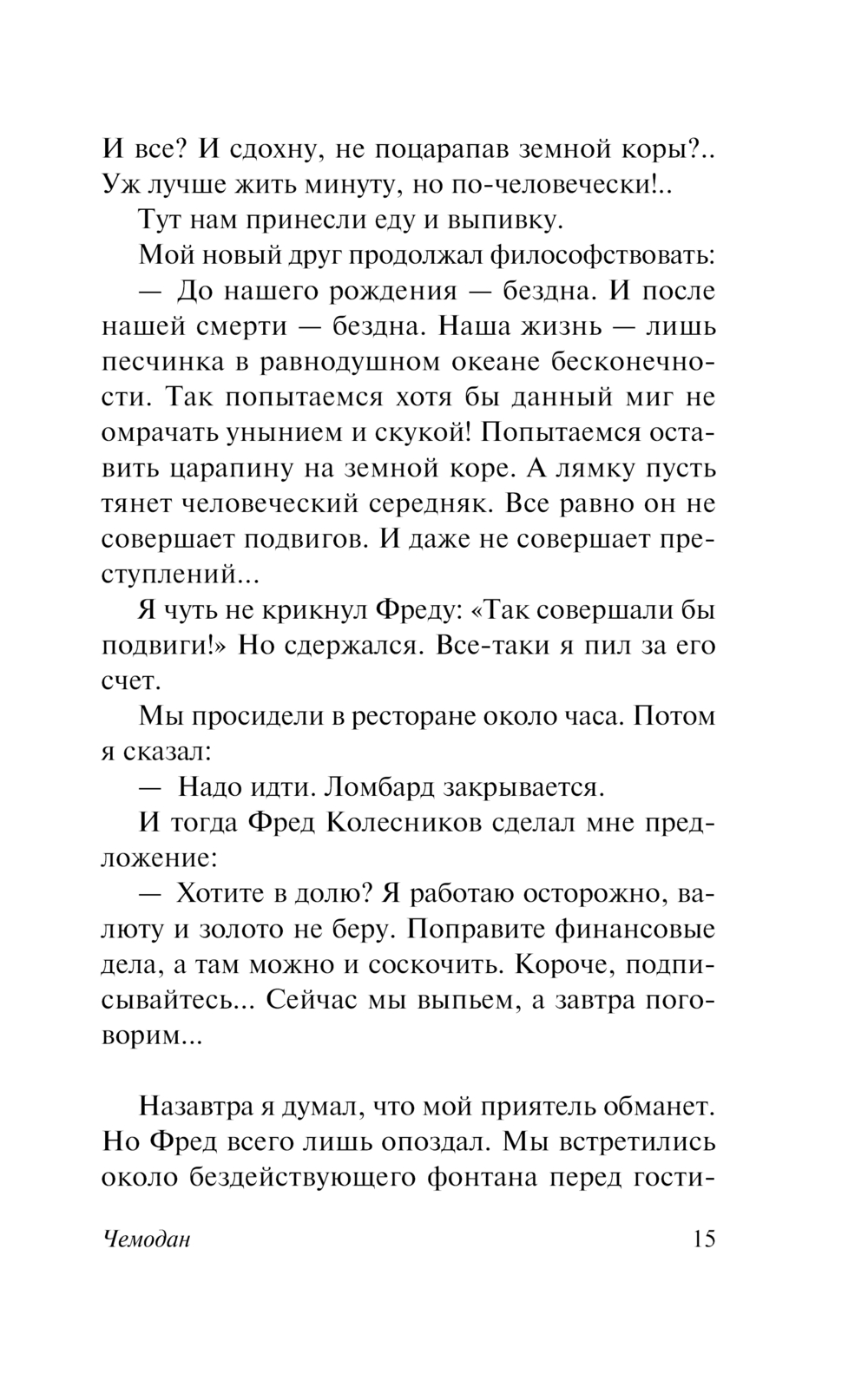 И все? И сдохну, не поцарапав земной коры?.. Уж лучше жить минуту, но по-человечески!..

Тут нам принесли еду и выпивку.

Мой новый друг продолжал философствовать:

— До нашего рождения — бездна. И после нашей смерти — бездна. Наша жизнь — лишь песчинка в равнодушном океане бесконечности. Так попытаемся хотя бы данный миг не омрачать унынием и скукой! Попытаемся оставить царапину на земной коре. А лямку пусть тянет человеческий середняк. Все равно он не совершает подвигов. И даже не совершает преступлений...

Я чуть не крикнул Фреду: «Так совершали бы подвиги!» Но сдержался. Все-таки я пил за его счет.

Мы просидели в ресторане около часа. Потом я сказал:

— Надо идти. Ломбард закрывается.

И тогда Фред Колесников сделал мне предложение:

— Хотите в долю? Я работаю осторожно, валюту и золото не беру. Поправите финансовые дела, а там можно и соскочить. Короче, подписывайтесь... Сейчас мы выпьем, а завтра поговорим...

Назавтра я думал, что мой приятель обманет. Но Фред всего лишь опоздал. Мы встретились около бездействующего фонтана перед гости-

Чемодан 15